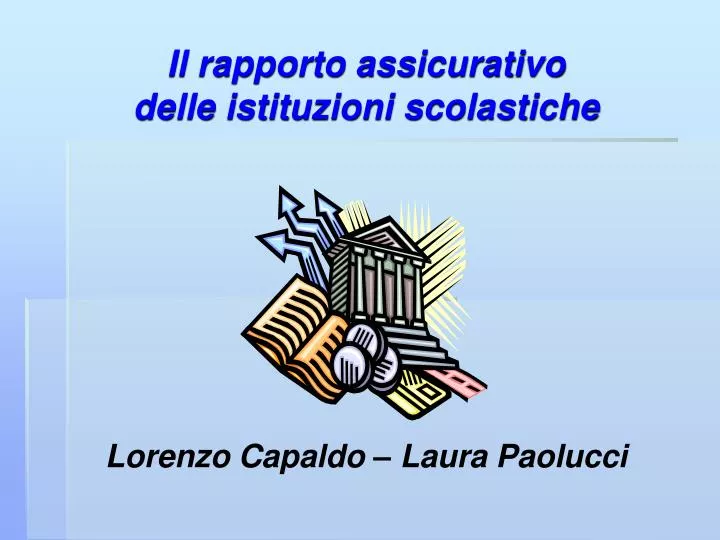 Il rapporto assicurativo delle istituzioni scolastiche

Lorenzo Capaldo – Laura Paolucci